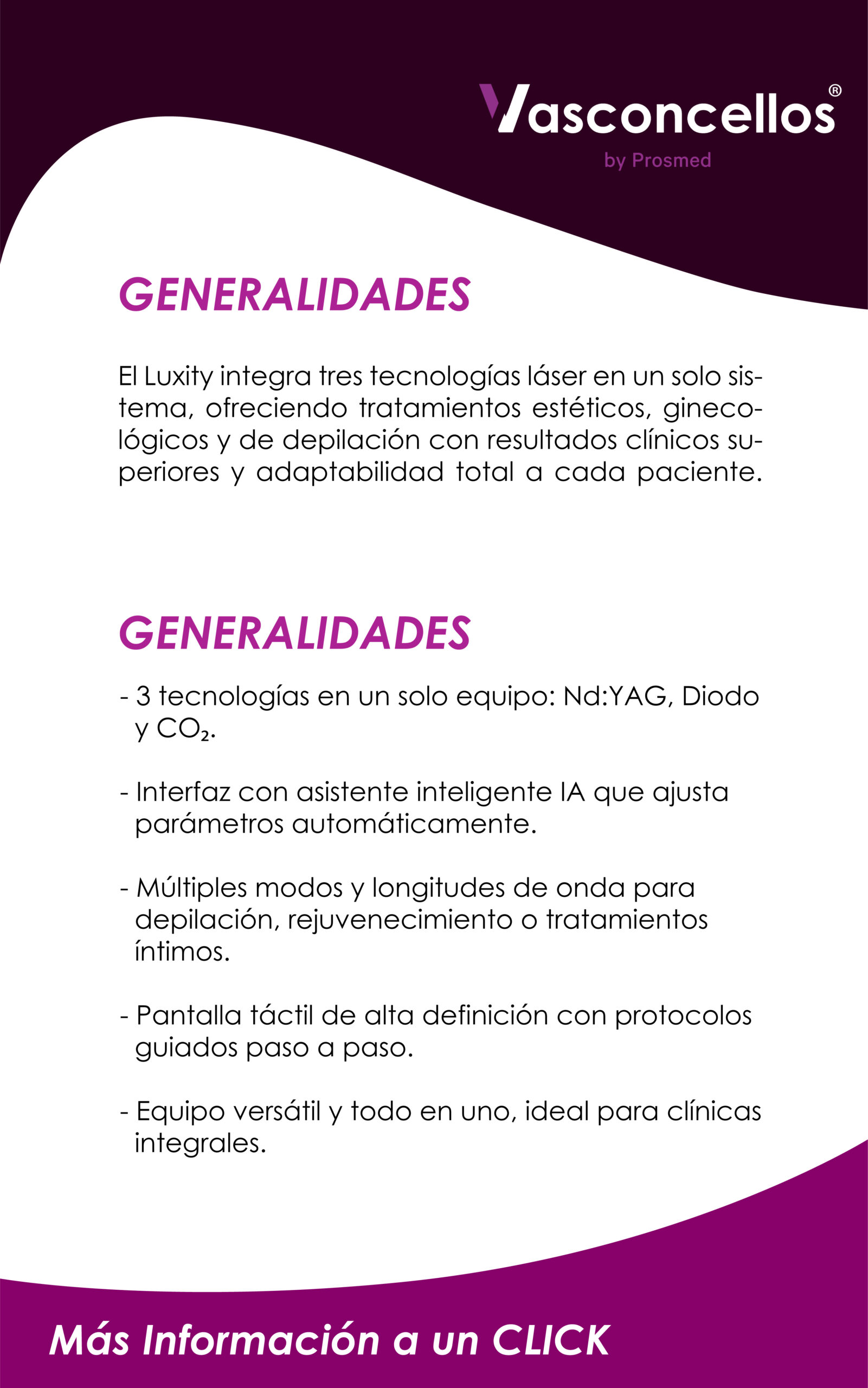 Vasconcellos®
by Prosmed

GENERALIDADES

El Luxity integra tres tecnologías láser en un solo sistema, ofreciendo tratamientos estéticos, ginecológicos y de depilación con resultados clínicos superiores y adaptabilidad total a cada paciente.

GENERALIDADES

- 3 tecnologías en un solo equipo: Nd:YAG, Diodo y $CO_2$.

- Interfaz con asistente inteligente IA que ajusta parámetros automáticamente.

- Múltiples modos y longitudes de onda para depilación, rejuvenecimiento o tratamientos íntimos.

- Pantalla táctil de alta definición con protocolos guiados paso a paso.

- Equipo versátil y todo en uno, ideal para clínicas integrales.

Más Información a un CLICK